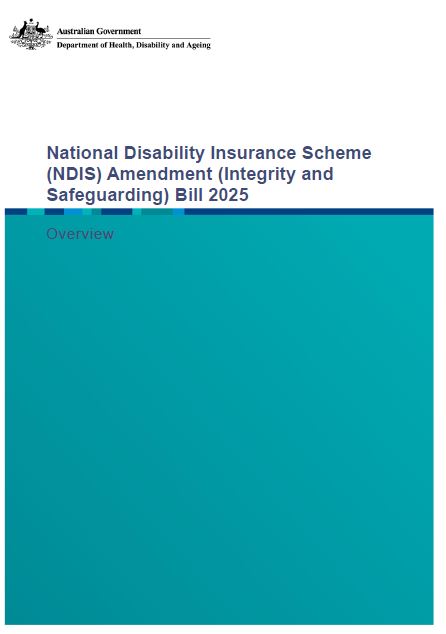 Australian Government
Department of Health, Disability and Ageing

National Disability Insurance Scheme (NDIS) Amendment (Integrity and Safeguarding) Bill 2025

Overview